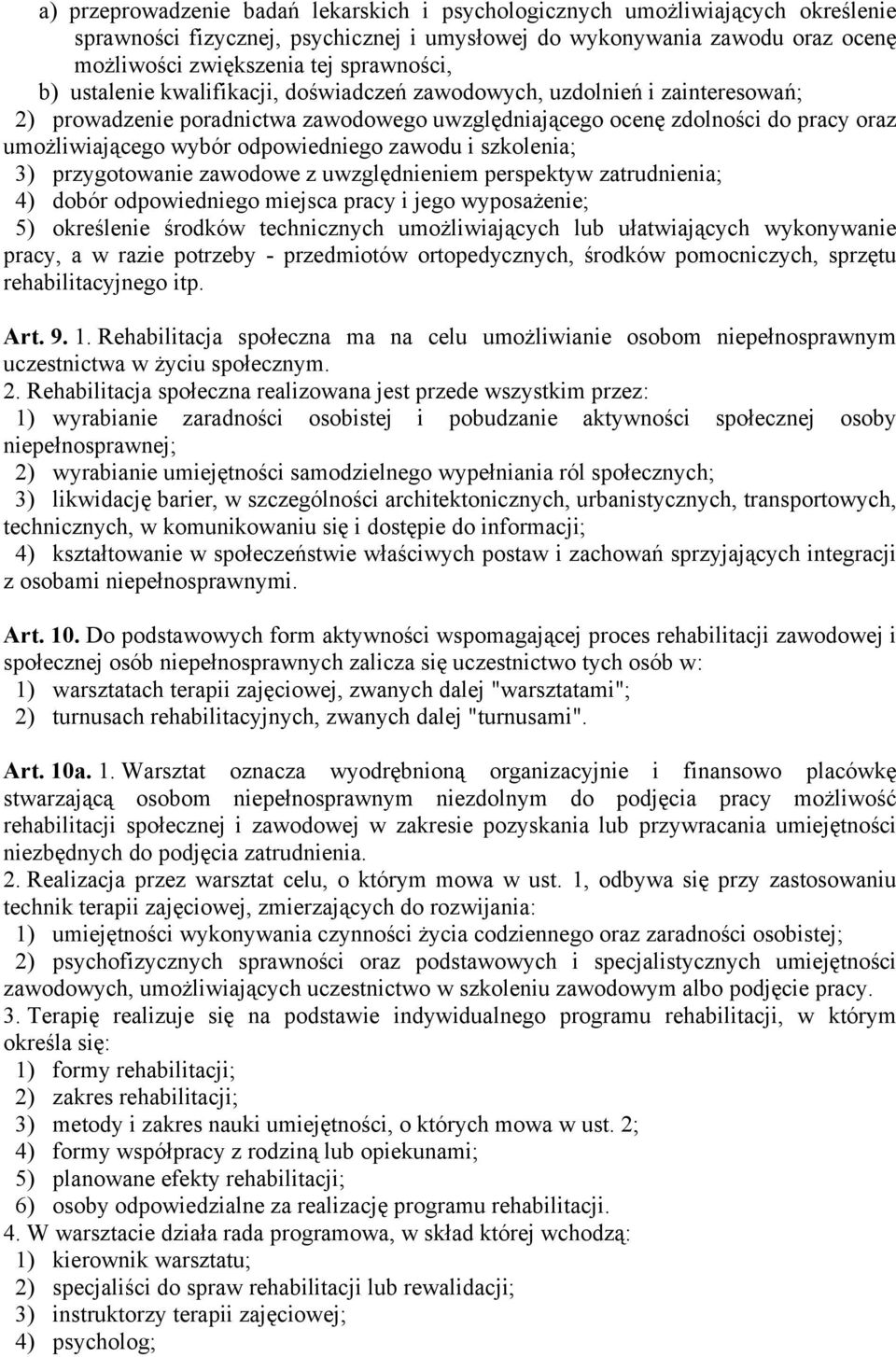 a) przeprowadzenie badań lekarskich i psychologicznych umożliwiających określenie sprawności fizycznej, psychicznej i umysłowej do wykonywania zawodu oraz ocenę możliwości zwiększenia tej sprawności,
b) ustalenie kwalifikacji, doświadczeń zawodowych, uzdolnień i zainteresowań;
2) prowadzenie poradnictwa zawodowego uwzględniającego ocenę zdolności do pracy oraz umożliwiającego wybór odpowiedniego zawodu i szkolenia;
3) przygotowanie zawodowe z uwzględnieniem perspektyw zatrudnienia;
4) dobór odpowiedniego miejsca pracy i jego wyposażenie;
5) określenie środków technicznych umożliwiających lub ułatwiających wykonywanie pracy, a w razie potrzeby - przedmiotów ortopedycznych, środków pomocniczych, sprzętu rehabilitacyjnego itp.

Art. 9. 1. Rehabilitacja społeczna ma na celu umożliwianie osobom niepełnosprawnym uczestnictwa w życiu społecznym.
2. Rehabilitacja społeczna realizowana jest przede wszystkim przez:
1) wyrabianie zaradności osobistej i pobudzanie aktywności społecznej osoby niepełnosprawnej;
2) wyrabianie umiejętności samodzielnego wypełniania ról społecznych;
3) likwidację barier, w szczególności architektonicznych, urbanistycznych, transportowych, technicznych, w komunikowaniu się i dostępie do informacji;
4) kształtowanie w społeczeństwie właściwych postaw i zachowań sprzyjających integracji z osobami niepełnosprawnymi.

Art. 10. Do podstawowych form aktywności wspomagającej proces rehabilitacji zawodowej i społecznej osób niepełnosprawnych zalicza się uczestnictwo tych osób w:
1) warsztatach terapii zajęciowej, zwanych dalej "warsztatami";
2) turnusach rehabilitacyjnych, zwanych dalej "turnusami".

Art. 10a. 1. Warsztat oznacza wyodrębnioną organizacyjnie i finansowo placówkę stwarzającą osobom niepełnosprawnym niezdolnym do podjęcia pracy możliwość rehabilitacji społecznej i zawodowej w zakresie pozyskania lub przywracania umiejętności niezbędnych do podjęcia zatrudnienia.
2. Realizacja przez warsztat celu, o którym mowa w ust. 1, odbywa się przy zastosowaniu technik terapii zajęciowej, zmierzających do rozwijania:
1) umiejętności wykonywania czynności życia codziennego oraz zaradności osobistej;
2) psychofizycznych sprawności oraz podstawowych i specjalistycznych umiejętności zawodowych, umożliwiających uczestnictwo w szkoleniu zawodowym albo podjęcie pracy.
3. Terapię realizuje się na podstawie indywidualnego programu rehabilitacji, w którym określa się:
1) formy rehabilitacji;
2) zakres rehabilitacji;
3) metody i zakres nauki umiejętności, o których mowa w ust. 2;
4) formy współpracy z rodziną lub opiekunami;
5) planowane efekty rehabilitacji;
6) osoby odpowiedzialne za realizację programu rehabilitacji.
4. W warsztacie działa rada programowa, w skład której wchodzą:
1) kierownik warsztatu;
2) specjaliści do spraw rehabilitacji lub rewalidacji;
3) instruktorzy terapii zajęciowej;
4) psycholog;